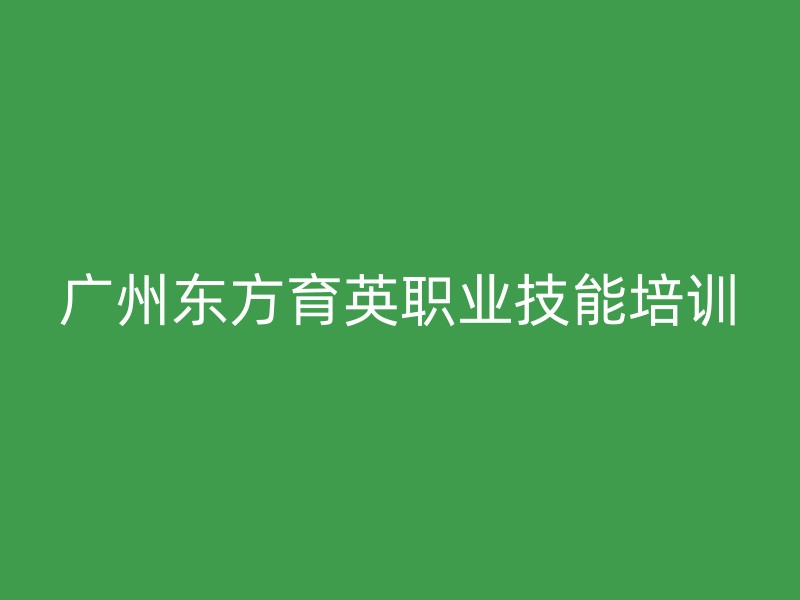 广州东方育英职业技能培训